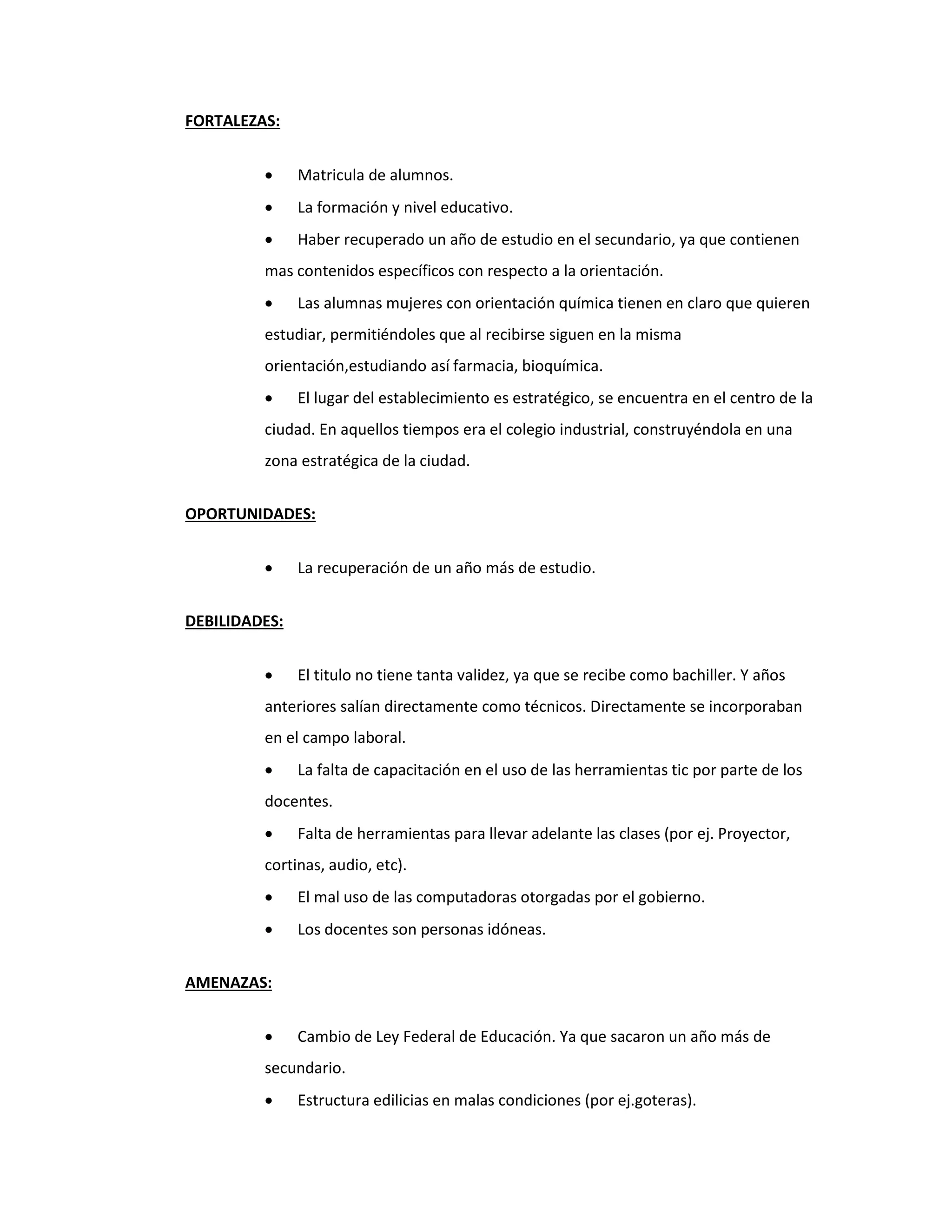 FORTALEZAS:

• Matricula de alumnos.
• La formación y nivel educativo.
• Haber recuperado un año de estudio en el secundario, ya que contienen mas contenidos específicos con respecto a la orientación.
• Las alumnas mujeres con orientación química tienen en claro que quieren estudiar, permitiéndoles que al recibirse siguen en la misma orientación,estudiando así farmacia, bioquímica.
• El lugar del establecimiento es estratégico, se encuentra en el centro de la ciudad. En aquellos tiempos era el colegio industrial, construyéndola en una zona estratégica de la ciudad.

OPORTUNIDADES:

• La recuperación de un año más de estudio.

DEBILIDADES:

• El titulo no tiene tanta validez, ya que se recibe como bachiller. Y años anteriores salían directamente como técnicos. Directamente se incorporaban en el campo laboral.
• La falta de capacitación en el uso de las herramientas tic por parte de los docentes.
• Falta de herramientas para llevar adelante las clases (por ej. Proyector, cortinas, audio, etc).
• El mal uso de las computadoras otorgadas por el gobierno.
• Los docentes son personas idóneas.

AMENAZAS:

• Cambio de Ley Federal de Educación. Ya que sacaron un año más de secundario.
• Estructura edilicias en malas condiciones (por ej.goteras).